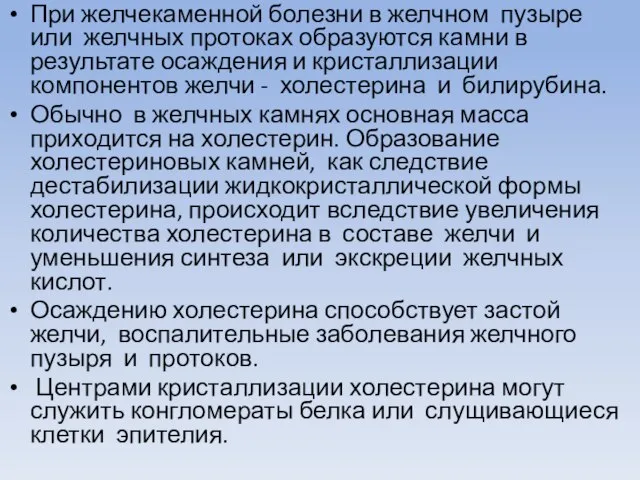 • При желчекаменной болезни в желчном пузыре или желчных протоках образуются камни в результате осаждения и кристаллизации компонентов желчи - холестерина и билирубина.
• Обычно в желчных камнях основная масса приходится на холестерин. Образование холестериновых камней, как следствие дестабилизации жидкокристаллической формы холестерина, происходит вследствие увеличения количества холестерина в составе желчи и уменьшения синтеза или экскреции желчных кислот.
• Осаждению холестерина способствует застой желчи, воспалительные заболевания желчного пузыря и протоков.
• Центрами кристаллизации холестерина могут служить конгломераты белка или слущивающиеся клетки эпителия.